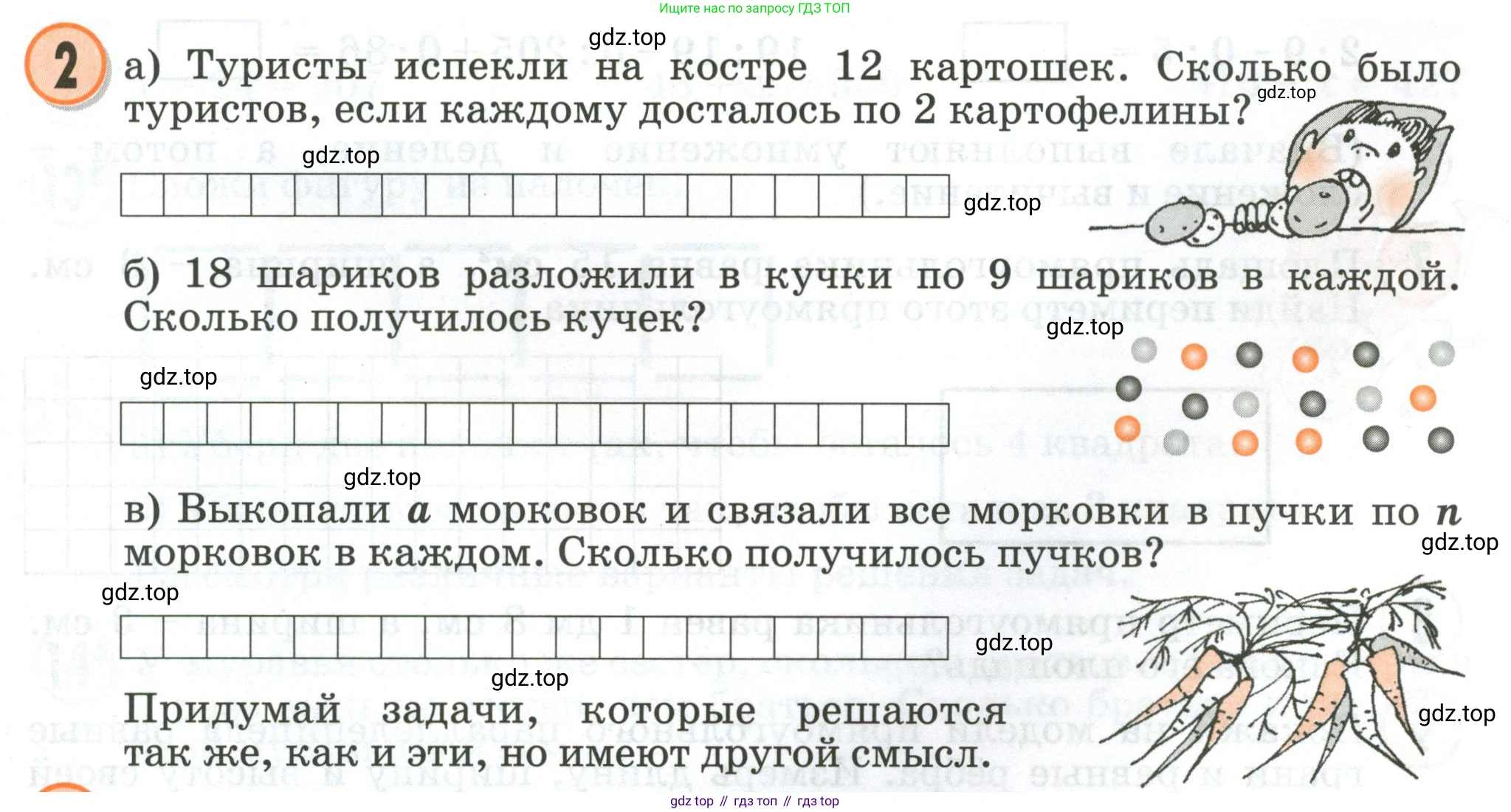 Ищите нас по запросу ГДЗ ТОП

gdz.top

2 а) Туристы испекли на костре 12 картошек. Сколько было туристов, если каждому досталось по 2 картофелины?

gdz.top

gdz.top

gdz.top

б) 18 шариков разложили в кучки по 9 шариков в каждой. Сколько получилось кучек?

gdz.top

gdz.top

gdz.top

в) Выкопали $a$ морковок и связали все морковки в пучки по $n$ морковок в каждом. Сколько получилось пучков?

gdz.top

gdz.top

gdz.top

gdz.top

Придумай задачи, которые решаются так же, как и эти, но имеют другой смысл.

gdz.top

gdz top // гдз топ // гдз top